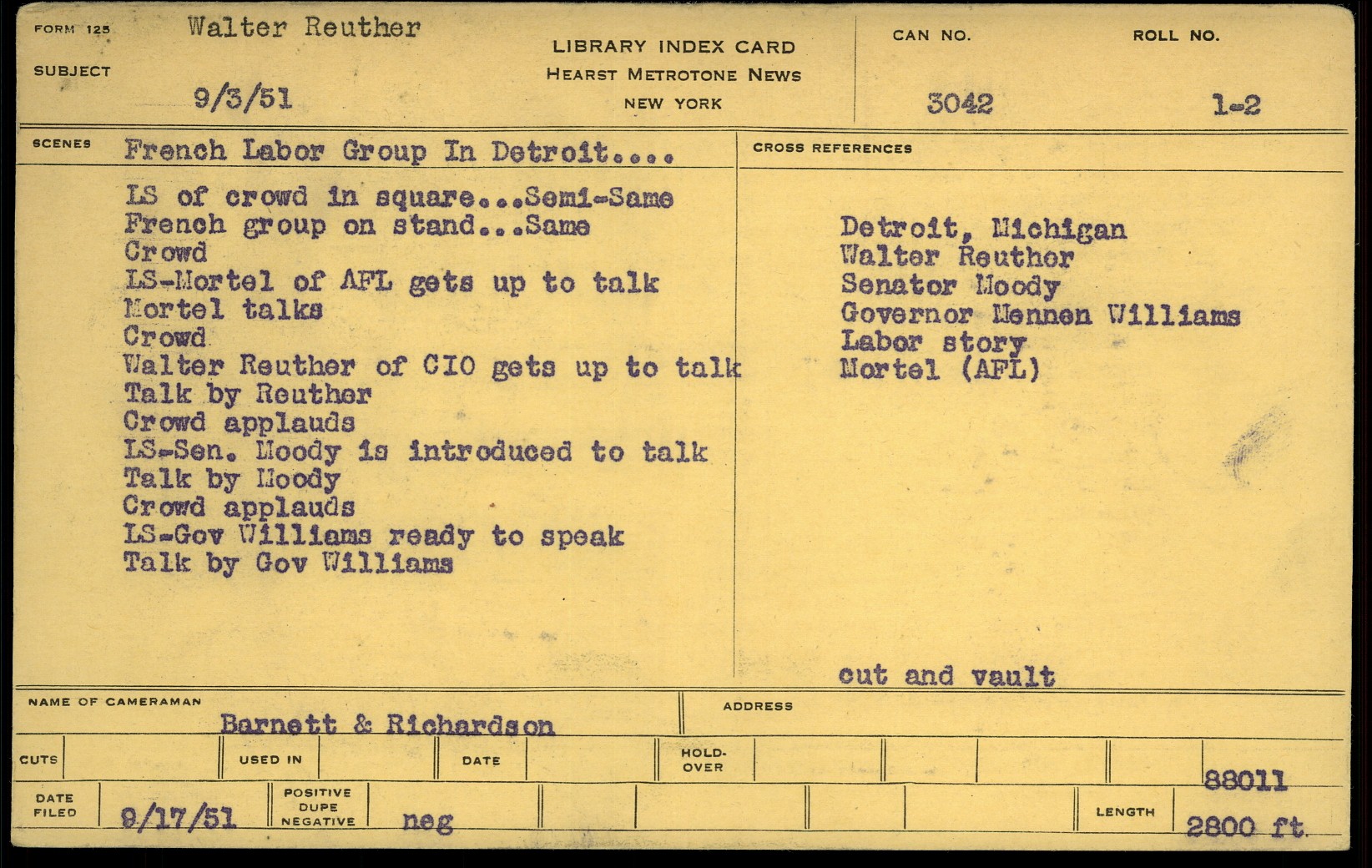 FORM 125 Walter Reuther

SUBJECT 9/3/51

LIBRARY INDEX CARD
HEARST METROTONE NEWS
NEW YORK

CAN NO. 3042

ROLL NO. 1-2

SCENES French Labor Group In Detroit....

LS of crowd in square...Semi-Same
French group on stand...Same
Crowd
LS-Mortel of AFL gets up to talk
Mortel talks
Crowd
Walter Reuther of CIO gets up to talk
Talk by Reuther
Crowd applauds
LS-Sen. Moody is introduced to talk
Talk by Moody
Crowd applauds
LS-Gov Williams ready to speak
Talk by Gov Williams

CROSS REFERENCES

Detroit, Michigan
Walter Reuther
Senator Moody
Governor Mennen Williams
Labor story
Mortel (AFL)

cut and vault

NAME OF CAMERAMAN Barnett & Richardson

ADDRESS

CUTS

USED IN

DATE

HOLD-OVER

88011

DATE FILED 9/17/51

POSITIVE DUPE NEGATIVE neg

LENGTH 2800 ft.